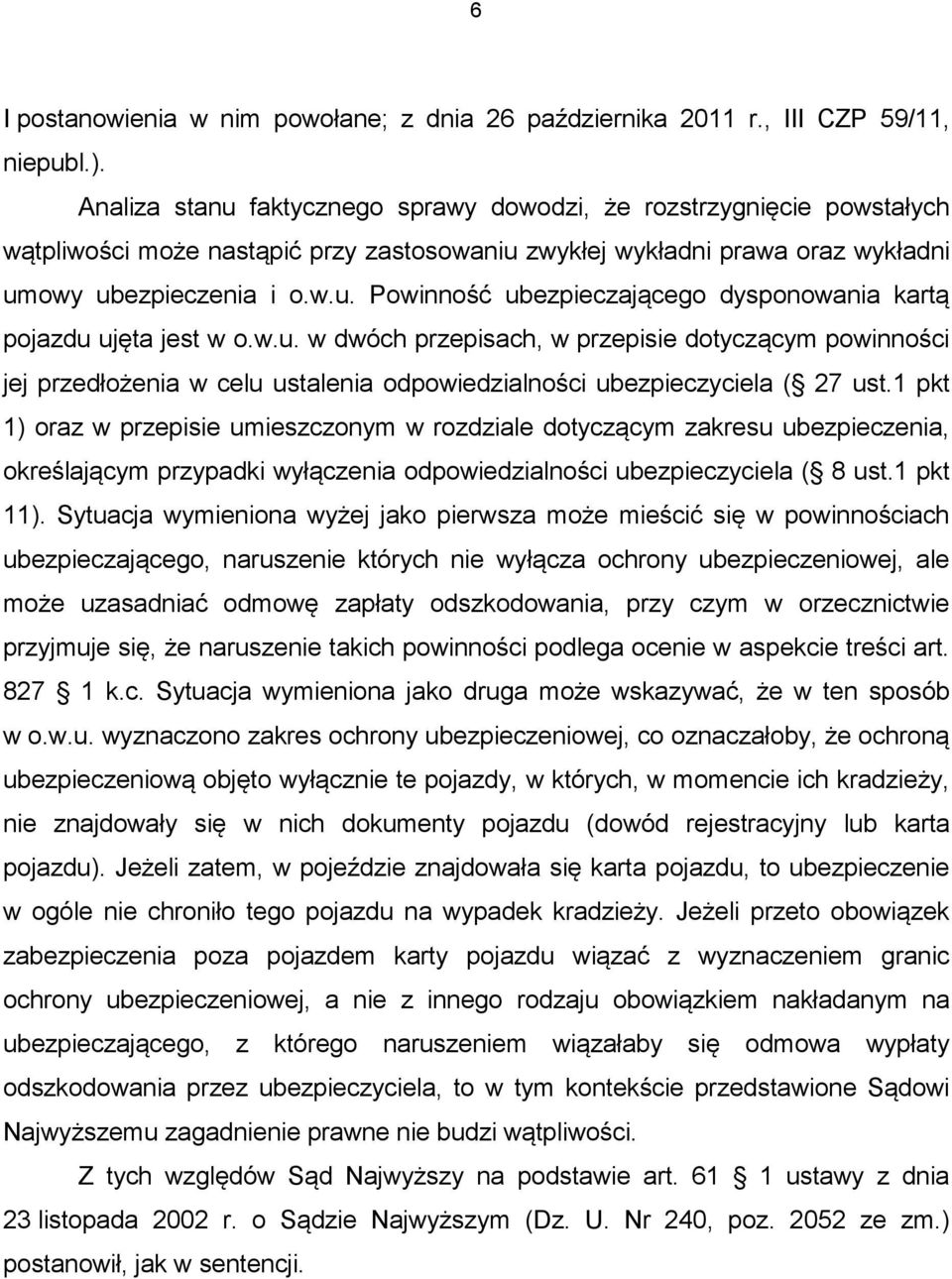 6

I postanowienia w nim powołane; z dnia 26 października 2011 r., III CZP 59/11, niepubl.).

Analiza stanu faktycznego sprawy dowodzi, że rozstrzygnięcie powstałych wątpliwości może nastąpić przy zastosowaniu zwykłej wykładni prawa oraz wykładni umowy ubezpieczenia i o.w.u. Powinność ubezpieczającego dysponowania kartą pojazdu ujęta jest w o.w.u. w dwóch przepisach, w przepisie dotyczącym powinności jej przedłożenia w celu ustalenia odpowiedzialności ubezpieczyciela (§ 27 ust.1 pkt 1) oraz w przepisie umieszczonym w rozdziale dotyczącym zakresu ubezpieczenia, określającym przypadki wyłączenia odpowiedzialności ubezpieczyciela (§ 8 ust.1 pkt 11). Sytuacja wymieniona wyżej jako pierwsza może mieścić się w powinnościach ubezpieczającego, naruszenie których nie wyłącza ochrony ubezpieczeniowej, ale może uzasadniać odmowę zapłaty odszkodowania, przy czym w orzecznictwie przyjmuje się, że naruszenie takich powinności podlega ocenie w aspekcie treści art. 827 § 1 k.c. Sytuacja wymieniona jako druga może wskazywać, że w ten sposób w o.w.u. wyznaczono zakres ochrony ubezpieczeniowej, co oznaczałoby, że ochroną ubezpieczeniową objęto wyłącznie te pojazdy, w których, w momencie ich kradzieży, nie znajdowały się w nich dokumenty pojazdu (dowód rejestracyjny lub karta pojazdu). Jeżeli zatem, w pojeździe znajdowała się karta pojazdu, to ubezpieczenie w ogóle nie chroniło tego pojazdu na wypadek kradzieży. Jeżeli przeto obowiązek zabezpieczenia poza pojazdem karty pojazdu wiązać z wyznaczeniem granic ochrony ubezpieczeniowej, a nie z innego rodzaju obowiązkiem nakładanym na ubezpieczającego, z którego naruszeniem wiązałaby się odmowa wypłaty odszkodowania przez ubezpieczyciela, to w tym kontekście przedstawione Sądowi Najwyższemu zagadnienie prawne nie budzi wątpliwości.

Z tych względów Sąd Najwyższy na podstawie art. 61 § 1 ustawy z dnia 23 listopada 2002 r. o Sądzie Najwyższym (Dz. U. Nr 240, poz. 2052 ze zm.) postanowił, jak w sentencji.